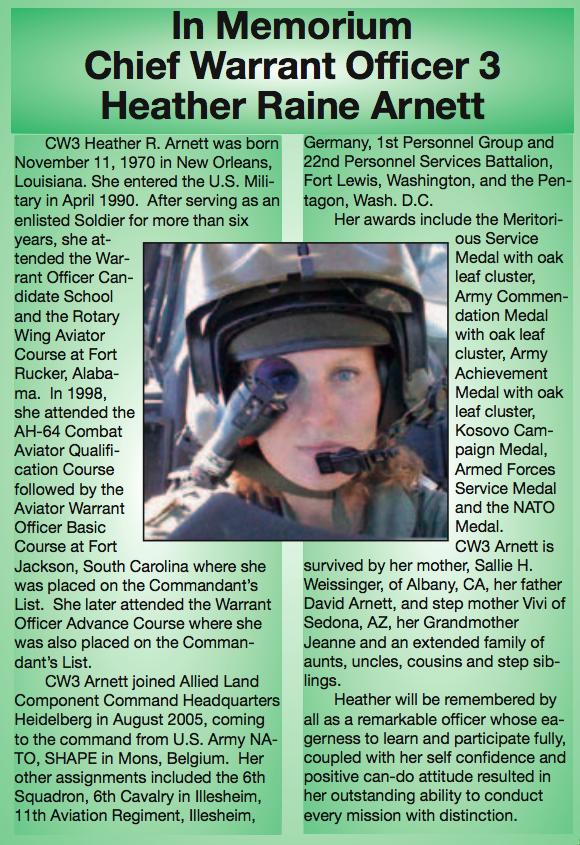 In Memorium
Chief Warrant Officer 3
Heather Raine Arnett

CW3 Heather R. Arnett was born November 11, 1970 in New Orleans, Louisiana. She entered the U.S. Military in April 1990. After serving as an enlisted Soldier for more than six years, she attended the Warrant Officer Candidate School and the Rotary Wing Aviator Course at Fort Rucker, Alabama. In 1998, she attended the AH-64 Combat Aviator Qualification Course followed by the Aviator Warrant Officer Basic Course at Fort Jackson, South Carolina where she was placed on the Commandant's List. She later attended the Warrant Officer Advance Course where she was also placed on the Commandant's List.

CW3 Arnett joined Allied Land Component Command Headquarters Heidelberg in August 2005, coming to the command from U.S. Army NATO, SHAPE in Mons, Belgium. Her other assignments included the 6th Squadron, 6th Cavalry in Illesheim, 11th Aviation Regiment, Illesheim, Germany, 1st Personnel Group and 22nd Personnel Services Battalion, Fort Lewis, Washington, and the Pentagon, Wash. D.C.

Her awards include the Meritorious Service Medal with oak leaf cluster, Army Commendation Medal with oak leaf cluster, Army Achievement Medal with oak leaf cluster, Kosovo Campaign Medal, Armed Forces Service Medal and the NATO Medal.

CW3 Arnett is survived by her mother, Sallie H. Weissinger, of Albany, CA, her father David Arnett, and step mother Vivi of Sedona, AZ, her Grandmother Jeanne and an extended family of aunts, uncles, cousins and step siblings.

Heather will be remembered by all as a remarkable officer whose eagerness to learn and participate fully, coupled with her self confidence and positive can-do attitude resulted in her outstanding ability to conduct every mission with distinction.